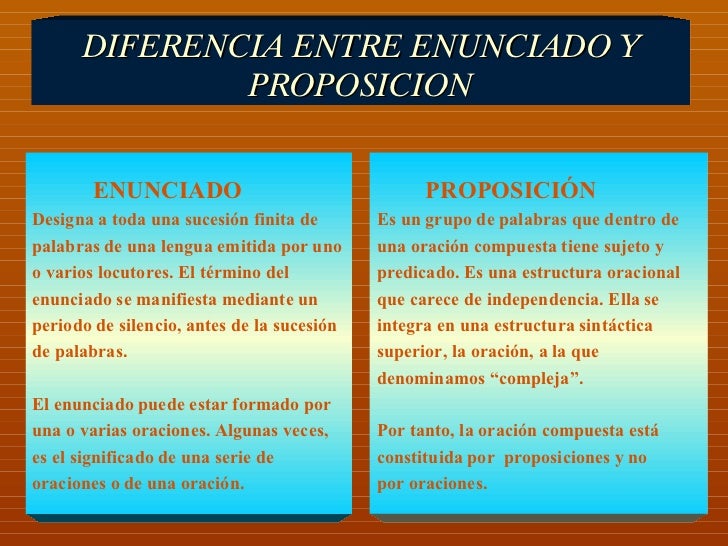 DIFERENCIA ENTRE ENUNCIADO Y PROPOSICION

ENUNCIADO

Designa a toda una sucesión finita de palabras de una lengua emitida por uno o varios locutores. El término del enunciado se manifiesta mediante un periodo de silencio, antes de la sucesión de palabras.

El enunciado puede estar formado por una o varias oraciones. Algunas veces, es el significado de una serie de oraciones o de una oración.

PROPOSICIÓN

Es un grupo de palabras que dentro de una oración compuesta tiene sujeto y predicado. Es una estructura oracional que carece de independencia. Ella se integra en una estructura sintáctica superior, la oración, a la que denominamos "compleja".

Por tanto, la oración compuesta está constituida por proposiciones y no por oraciones.